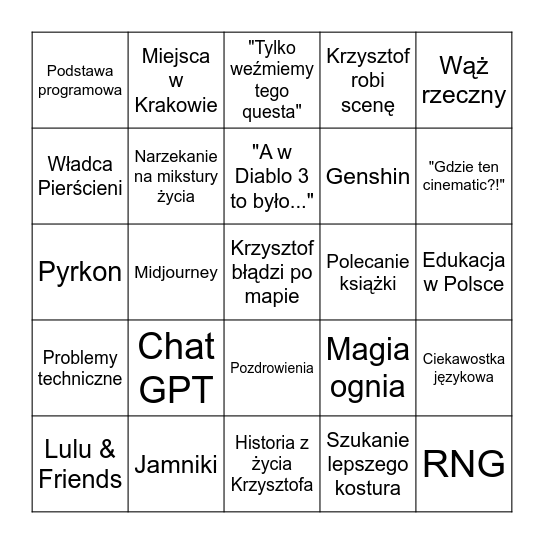 | | | | | |
|---|---|---|---|---|
| Podstawa programowa | Miejsca w Krakowie | "Tylko weźmiemy tego questa" | Krzysztof robi scenę | Wąż rzeczny |
| Władca Pierścieni | Narzekanie na mikstury życia | "A w Diablo 3 to było..." | Genshin | "Gdzie ten cinematic?!" |
| Pyrkon | Midjourney | Krzysztof błądzi po mapie | Polecanie książki | Edukacja w Polsce |
| Problemy techniczne | Chat GPT | Pozdrowienia | Magia ognia | Ciekawostka językowa |
| Lulu & Friends | Jamniki | Historia z życia Krzysztofa | Szukanie lepszego kostura | RNG |